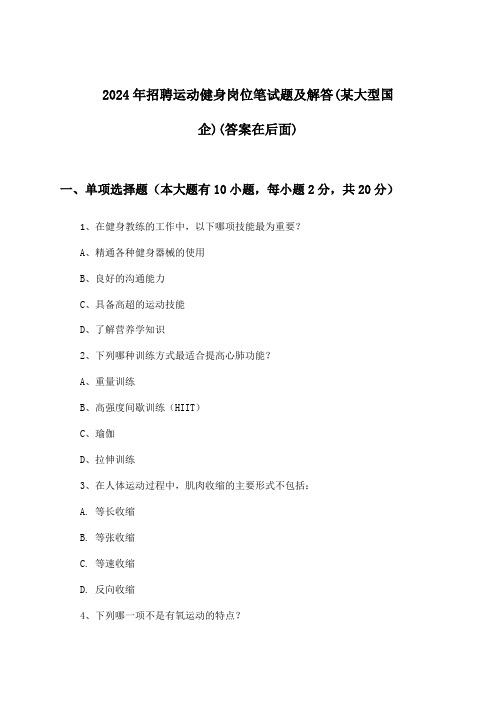 2024年招聘运动健身岗位笔试题及解答(某大型国企)(答案在后面)

一、单项选择题（本大题有10小题，每小题2分，共20分）

1、在健身教练的工作中，以下哪项技能最为重要？

A、精通各种健身器械的使用

B、良好的沟通能力

C、具备高超的运动技能

D、了解营养学知识

2、下列哪种训练方式最适合提高心肺功能？

A、重量训练

B、高强度间歇训练（HIIT）

C、瑜伽

D、拉伸训练

3、在人体运动过程中，肌肉收缩的主要形式不包括：

A. 等长收缩

B. 等张收缩

C. 等速收缩

D. 反向收缩

4、下列哪一项不是有氧运动的特点？